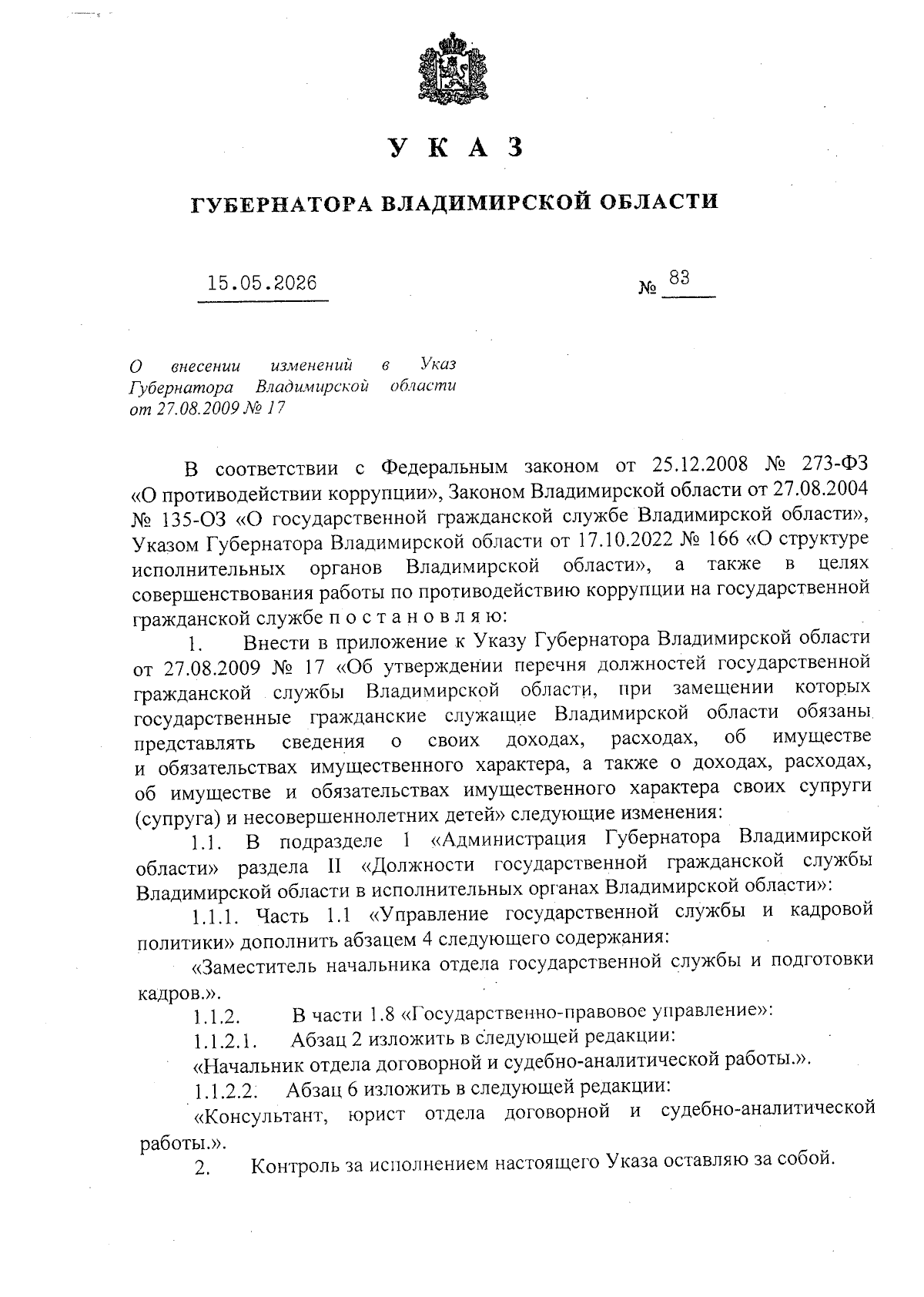 У К А З

ГУБЕРНАТОРА ВЛАДИМИРСКОЙ ОБЛАСТИ

15.05.2026 № 83

О внесении изменений в Указ Губернатора Владимирской области от 27.08.2009 № 17

В соответствии с Федеральным законом от 25.12.2008 № 273-ФЗ «О противодействии коррупции», Законом Владимирской области от 27.08.2004 № 135-ОЗ «О государственной гражданской службе Владимирской области», Указом Губернатора Владимирской области от 17.10.2022 № 166 «О структуре исполнительных органов Владимирской области», а также в целях совершенствования работы по противодействию коррупции на государственной гражданской службе п о с т а н о в л я ю:

1. Внести в приложение к Указу Губернатора Владимирской области от 27.08.2009 № 17 «Об утверждении перечня должностей государственной гражданской службы Владимирской области, при замещении которых государственные гражданские служащие Владимирской области обязаны представлять сведения о своих доходах, расходах, об имуществе и обязательствах имущественного характера, а также о доходах, расходах, об имуществе и обязательствах имущественного характера своих супруги (супруга) и несовершеннолетних детей» следующие изменения:

1.1. В подразделе 1 «Администрация Губернатора Владимирской области» раздела II «Должности государственной гражданской службы Владимирской области в исполнительных органах Владимирской области»:

1.1.1. Часть 1.1 «Управление государственной службы и кадровой политики» дополнить абзацем 4 следующего содержания:

«Заместитель начальника отдела государственной службы и подготовки кадров.».

1.1.2. В части 1.8 «Государственно-правовое управление»:

1.1.2.1. Абзац 2 изложить в следующей редакции:

«Начальник отдела договорной и судебно-аналитической работы.».

1.1.2.2. Абзац 6 изложить в следующей редакции:

«Консультант, юрист отдела договорной и судебно-аналитической работы.».

2. Контроль за исполнением настоящего Указа оставляю за собой.